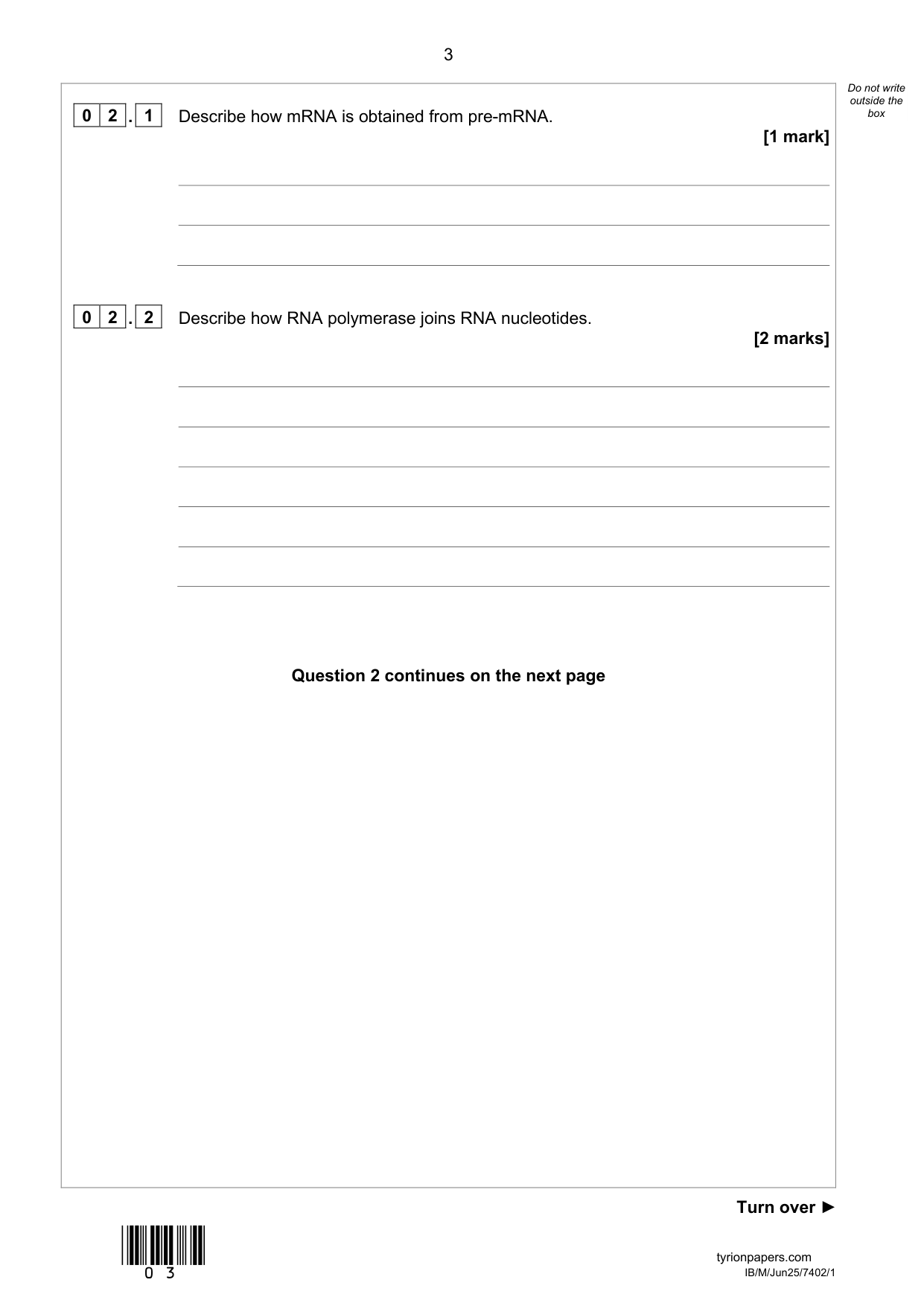 3

Do not write outside the box

0 2 . 1 Describe how mRNA is obtained from pre-mRNA.

[1 mark]

0 2 . 2 Describe how RNA polymerase joins RNA nucleotides.

[2 marks]

Question 2 continues on the next page

Turn over ►

0 3

tyrionpapers.com
IB/M/Jun25/7402/1